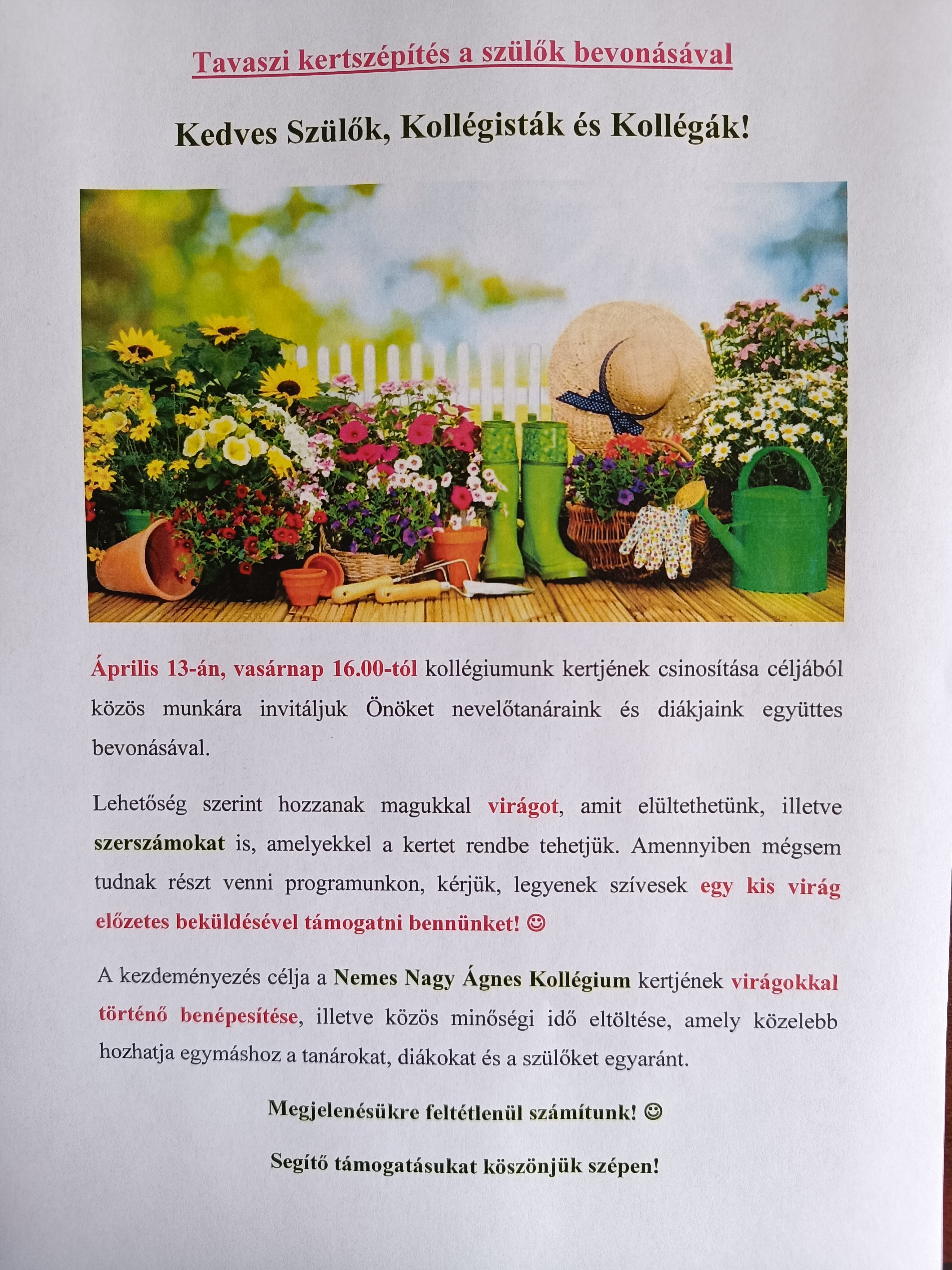 Tavaszi kertszépítés a szülők bevonásával

Kedves Szülők, Kollégisták és Kollégák!

Április 13-án, vasárnap 16.00-tól kollégiumunk kertjének csinosítása céljából közös munkára invitáljuk Önöket nevelőtanáraink és diákjaink együttes bevonásával.

Lehetőség szerint hozzanak magukkal virágot, amit elültethetünk, illetve szerszámokat is, amelyekkel a kertet rendbe tehetjük. Amennyiben mégsem tudnak részt venni programunkon, kérjük, legyenek szívesek egy kis virág előzetes beküldésével támogatni bennünket! ☺

A kezdeményezés célja a Nemes Nagy Ágnes Kollégium kertjének virágokkal történő benépesítése, illetve közös minőségi idő eltöltése, amely közelebb hozhatja egymáshoz a tanárokat, diákokat és a szülőket egyaránt.

Megjelenésükre feltétlenül számítunk! ☺

Segítő támogatásukat köszönjük szépen!